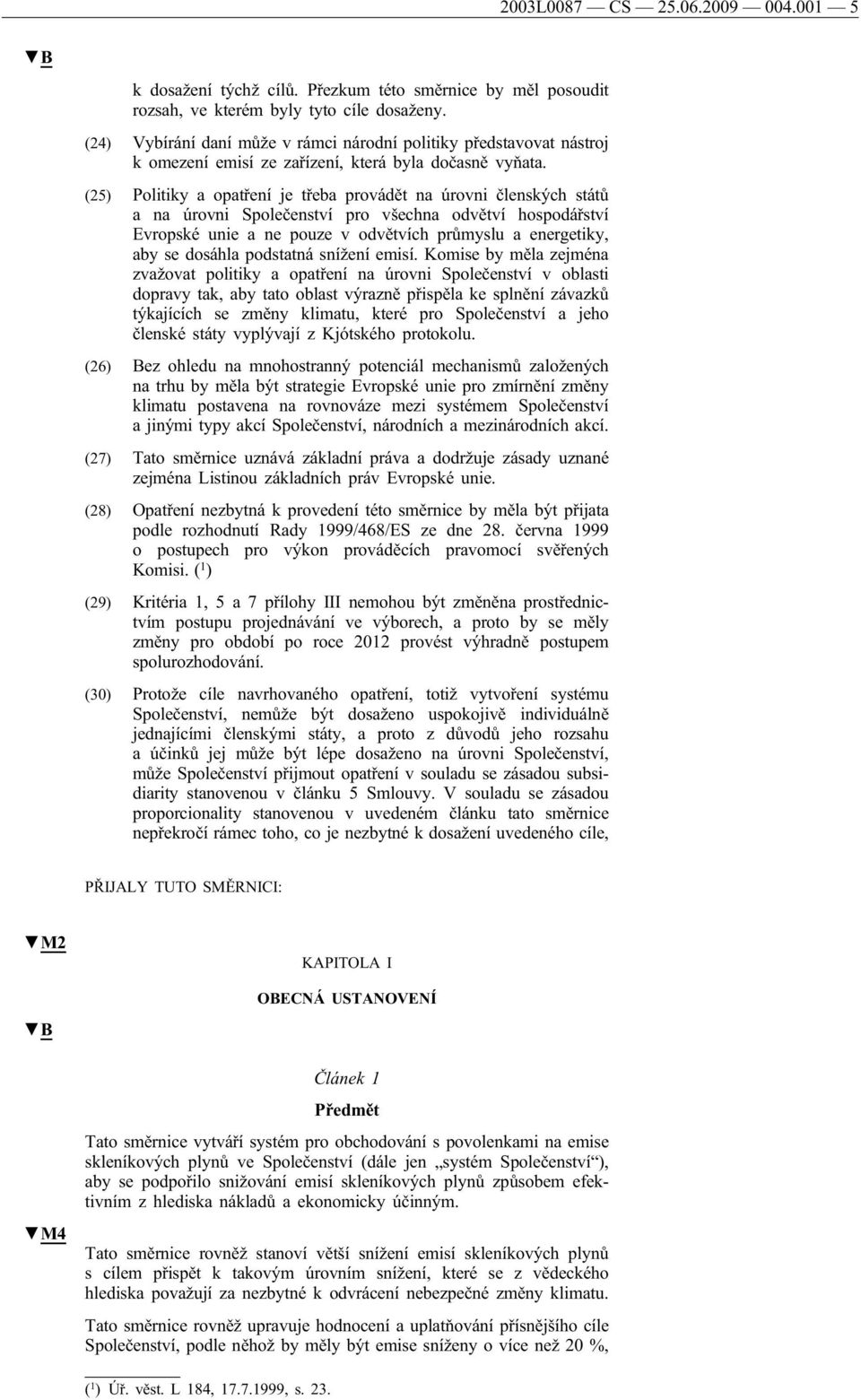 2003L0087 — CS — 25.06.2009 — 004.001 — 5

▼B

k dosažení týchž cílů. Přezkum této směrnice by měl posoudit rozsah, ve kterém byly tyto cíle dosaženy.

(24) Vybírání daní může v rámci národní politiky představovat nástroj k omezení emisí ze zařízení, která byla dočasně vyňata.

(25) Politiky a opatření je třeba provádět na úrovni členských států a na úrovni Společenství pro všechna odvětví hospodářství Evropské unie a ne pouze v odvětvích průmyslu a energetiky, aby se dosáhla podstatná snížení emisí. Komise by měla zejména zvažovat politiky a opatření na úrovni Společenství v oblasti dopravy tak, aby tato oblast výrazně přispěla ke splnění závazků týkajících se změny klimatu, které pro Společenství a jeho členské státy vyplývají z Kjótského protokolu.

(26) Bez ohledu na mnohostranný potenciál mechanismů založených na trhu by měla být strategie Evropské unie pro zmírnění změny klimatu postavena na rovnováze mezi systémem Společenství a jinými typy akcí Společenství, národních a mezinárodních akcí.

(27) Tato směrnice uznává základní práva a dodržuje zásady uznané zejména Listinou základních práv Evropské unie.

(28) Opatření nezbytná k provedení této směrnice by měla být přijata podle rozhodnutí Rady 1999/468/ES ze dne 28. června 1999 o postupech pro výkon prováděcích pravomocí svěřených Komisi. ($^1$)

(29) Kritéria 1, 5 a 7 přílohy III nemohou být změněna prostřednictvím postupu projednávání ve výborech, a proto by se měly změny pro období po roce 2012 provést výhradně postupem spolurozhodování.

(30) Protože cíle navrhovaného opatření, totiž vytvoření systému Společenství, nemůže být dosaženo uspokojivě individuálně jednajícími členskými státy, a proto z důvodů jeho rozsahu a účinků jej může být lépe dosaženo na úrovni Společenství, může Společenství přijmout opatření v souladu se zásadou subsidiarity stanovenou v článku 5 Smlouvy. V souladu se zásadou proporcionality stanovenou v uvedeném článku tato směrnice nepřekročí rámec toho, co je nezbytné k dosažení uvedeného cíle,

PŘIJALY TUTO SMĚRNICI:

▼M2

KAPITOLA I

OBECNÁ USTANOVENÍ

▼B

Článek 1

Předmět

Tato směrnice vytváří systém pro obchodování s povolenkami na emise skleníkových plynů ve Společenství (dále jen „systém Společenství“), aby se podpořilo snižování emisí skleníkových plynů způsobem efektivním z hlediska nákladů a ekonomicky účinným.

▼M4

Tato směrnice rovněž stanoví větší snížení emisí skleníkových plynů s cílem přispět k takovým úrovním snížení, které se z vědeckého hlediska považují za nezbytné k odvrácení nebezpečné změny klimatu.

Tato směrnice rovněž upravuje hodnocení a uplatňování přísnějšího cíle Společenství, podle něhož by měly být emise sníženy o více než 20 %,

($^1$) Úř. věst. L 184, 17.7.1999, s. 23.